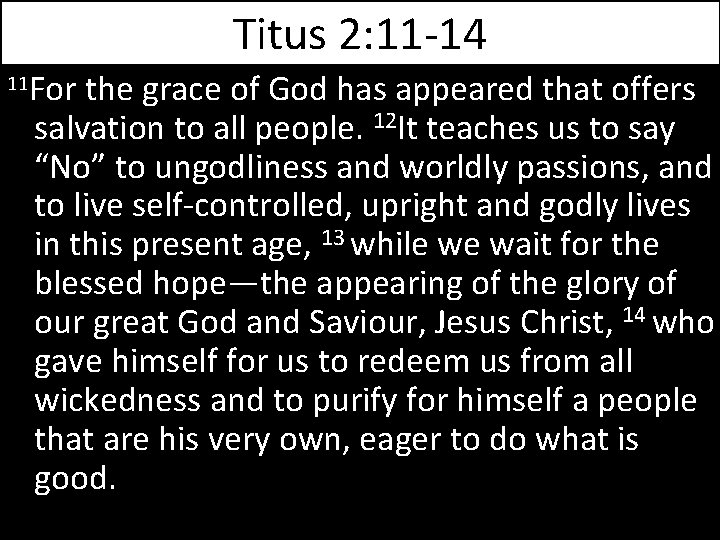 Titus 2:11-14

$^{11}$For the grace of God has appeared that offers salvation to all people. $^{12}$It teaches us to say “No” to ungodliness and worldly passions, and to live self-controlled, upright and godly lives in this present age, $^{13}$ while we wait for the blessed hope—the appearing of the glory of our great God and Saviour, Jesus Christ, $^{14}$ who gave himself for us to redeem us from all wickedness and to purify for himself a people that are his very own, eager to do what is good.